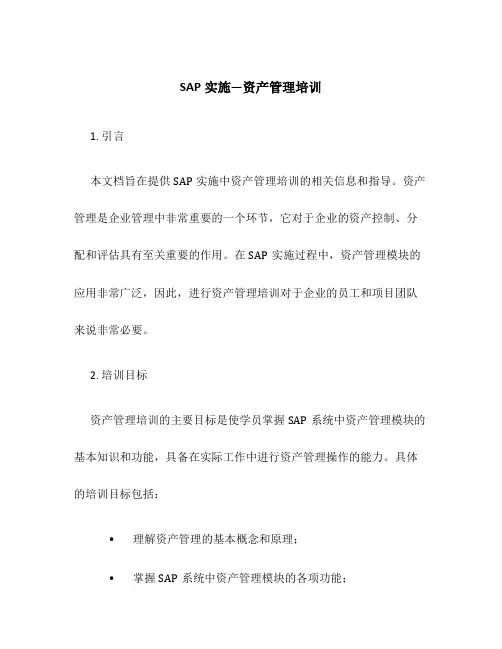 SAP 实施—资产管理培训

1. 引言

本文档旨在提供 SAP 实施中资产管理培训的相关信息和指导。资产管理是企业管理中非常重要的一个环节，它对于企业的资产控制、分配和评估具有至关重要的作用。在 SAP 实施过程中，资产管理模块的应用非常广泛，因此，进行资产管理培训对于企业的员工和项目团队来说非常必要。

2. 培训目标

资产管理培训的主要目标是使学员掌握 SAP 系统中资产管理模块的基本知识和功能，具备在实际工作中进行资产管理操作的能力。具体的培训目标包括：

• 理解资产管理的基本概念和原理；

• 掌握 SAP 系统中资产管理模块的各项功能；